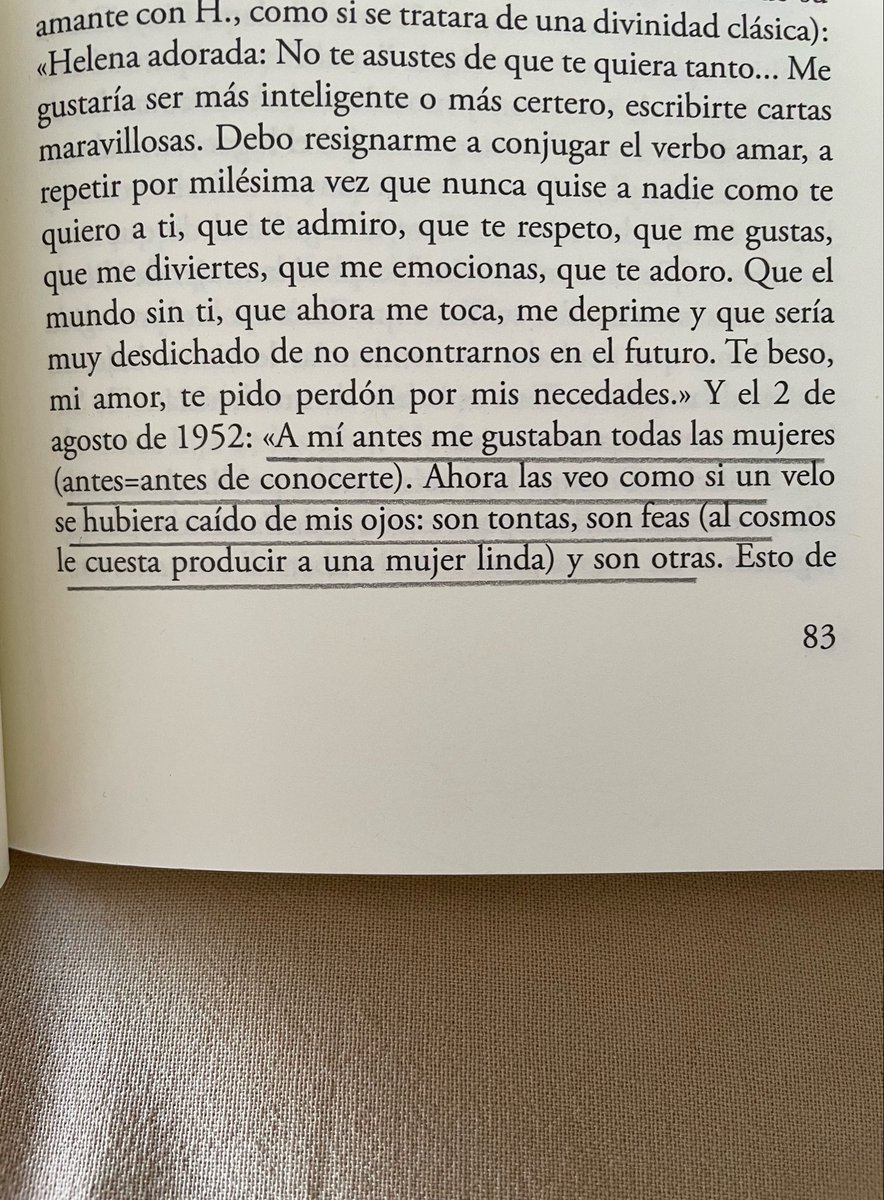 amante con H., como si se tratara de una divinidad clásica): «Helena adorada: No te asustes de que te quiera tanto... Me gustaría ser más inteligente o más certero, escribirte cartas maravillosas. Debo resignarme a conjugar el verbo amar, a repetir por milésima vez que nunca quise a nadie como te quiero a ti, que te admiro, que te respeto, que me gustas, que me diviertes, que me emocionas, que te adoro. Que el mundo sin ti, que ahora me toca, me deprime y que sería muy desdichado de no encontrarnos en el futuro. Te beso, mi amor, te pido perdón por mis necedades.» Y el 2 de agosto de 1952: «A mí antes me gustaban todas las mujeres (antes=antes de conocerte). Ahora las veo como si un velo se hubiera caído de mis ojos: son tontas, son feas (al cosmos le cuesta producir a una mujer linda) y son otras. Esto de

83